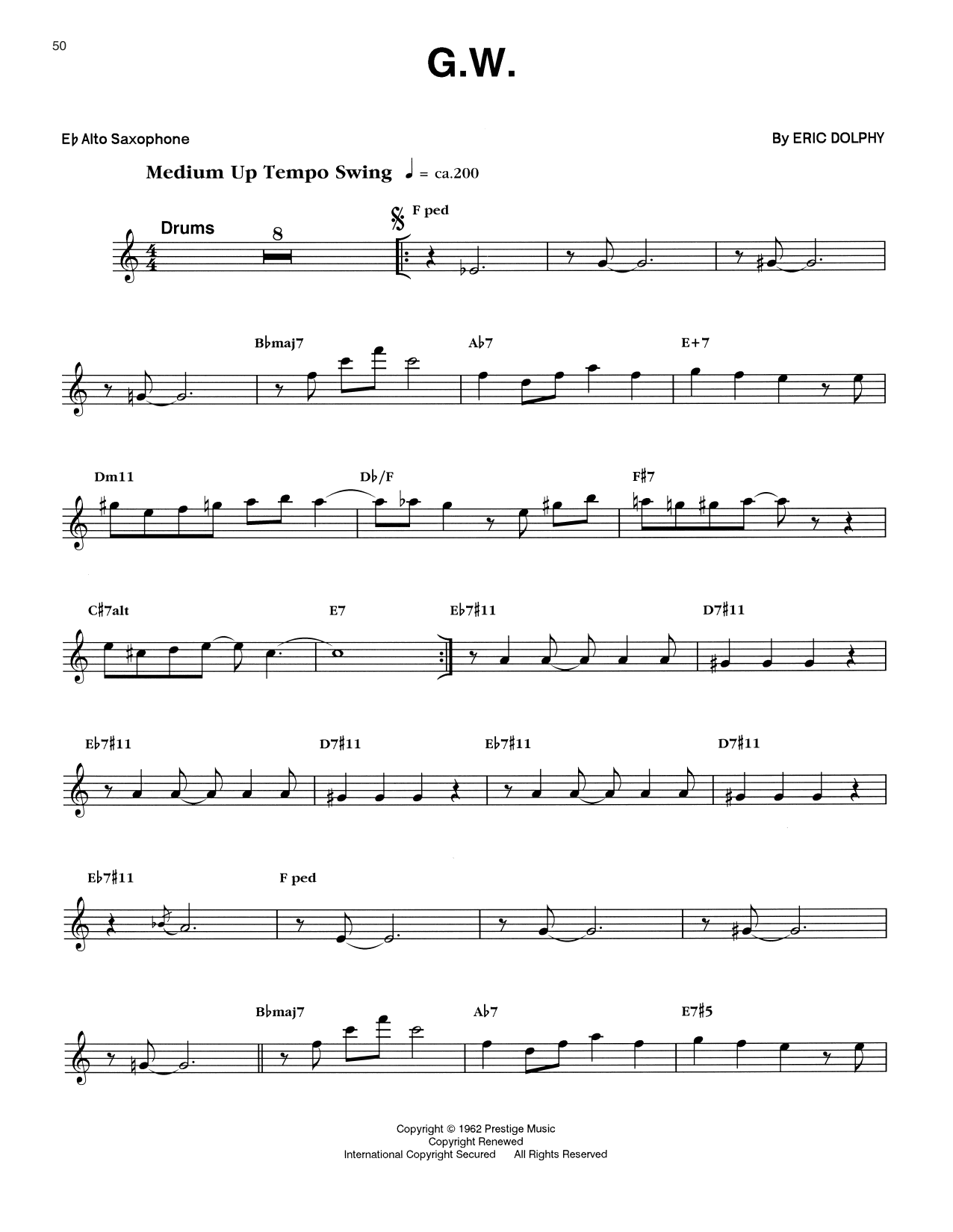 50

G.W.

E♭ Alto Saxophone

By ERIC DOLPHY

Medium Up Tempo Swing ♩ = ca.200

Drums

8

F ped

B♭maj7

A♭7

E+7

Dm11

D♭/F

F♯7

C♯7alt

E7

E♭7♯11

D7♯11

E♭7♯11

D7♯11

E♭7♯11

D7♯11

E♭7♯11

F ped

B♭maj7

A♭7

E7♯5

Copyright © 1962 Prestige Music
Copyright Renewed
International Copyright Secured All Rights Reserved